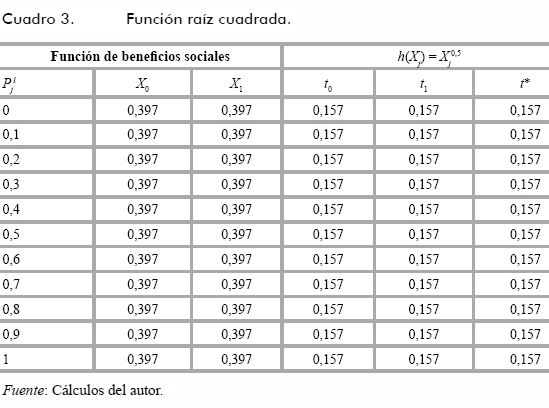 Cuadro 3. Función raíz cuadrada.

| Función de beneficios sociales | | | $h(X_j) = X_j^{0,5}$ | | |
|---|---|---|---|---|---|
| $P_j^i$ | $X_0$ | $X_1$ | $t_0$ | $t_1$ | $t^*$ |
| 0 | 0,397 | 0,397 | 0,157 | 0,157 | 0,157 |
| 0,1 | 0,397 | 0,397 | 0,157 | 0,157 | 0,157 |
| 0,2 | 0,397 | 0,397 | 0,157 | 0,157 | 0,157 |
| 0,3 | 0,397 | 0,397 | 0,157 | 0,157 | 0,157 |
| 0,4 | 0,397 | 0,397 | 0,157 | 0,157 | 0,157 |
| 0,5 | 0,397 | 0,397 | 0,157 | 0,157 | 0,157 |
| 0,6 | 0,397 | 0,397 | 0,157 | 0,157 | 0,157 |
| 0,7 | 0,397 | 0,397 | 0,157 | 0,157 | 0,157 |
| 0,8 | 0,397 | 0,397 | 0,157 | 0,157 | 0,157 |
| 0,9 | 0,397 | 0,397 | 0,157 | 0,157 | 0,157 |
| 1 | 0,397 | 0,397 | 0,157 | 0,157 | 0,157 |

Fuente: Cálculos del autor.